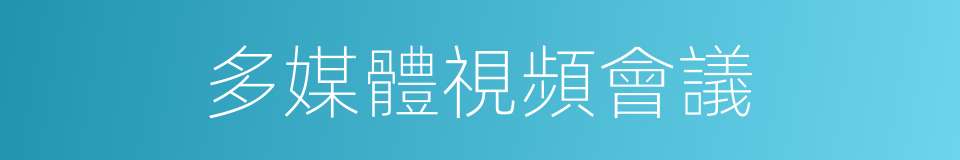 多媒體視頻會議